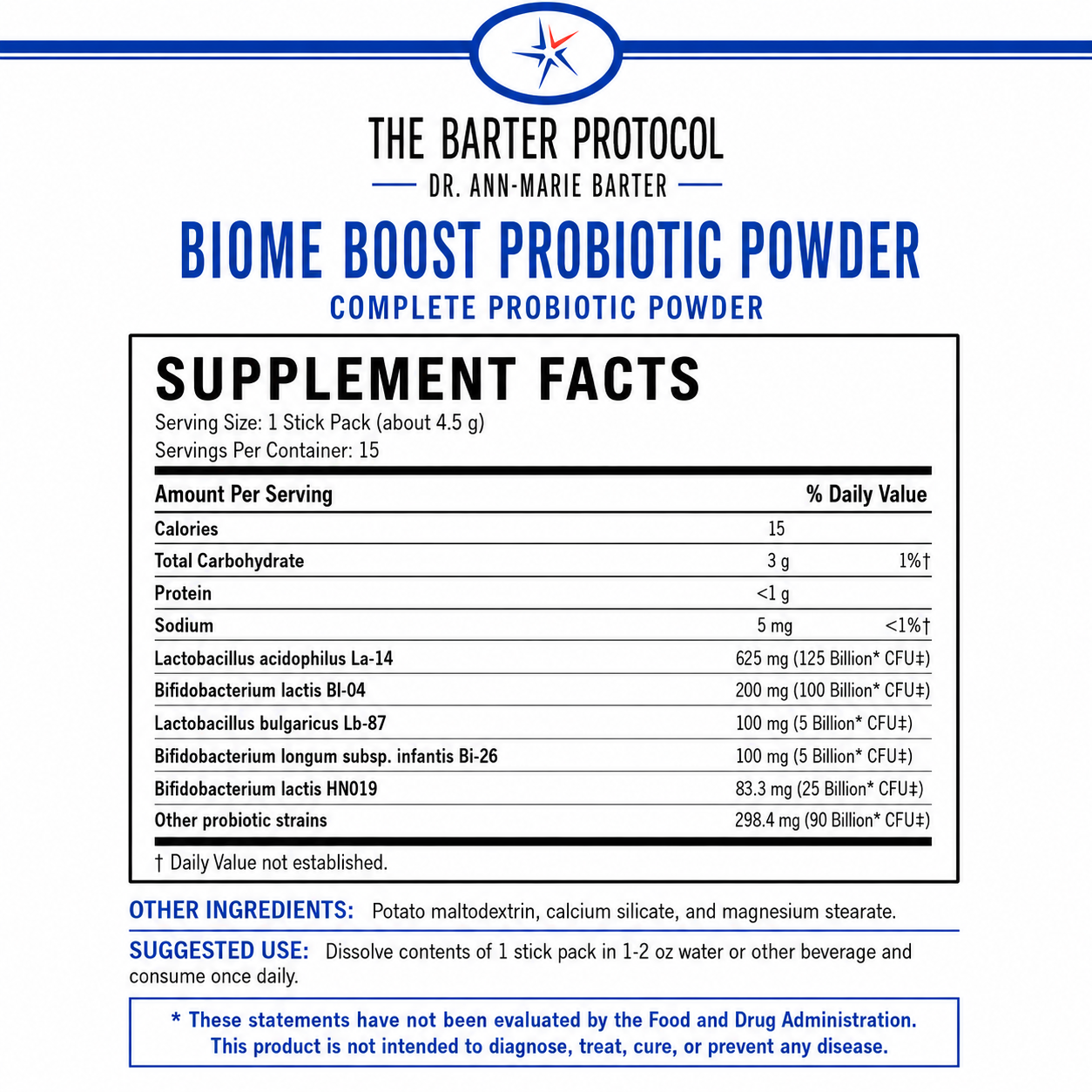 THE BARTER PROTOCOL
DR. ANN-MARIE BARTER

BIOME BOOST PROBIOTIC POWDER
COMPLETE PROBIOTIC POWDER

SUPPLEMENT FACTS
Serving Size: 1 Stick Pack (about 4.5 g)
Servings Per Container: 15

| Amount Per Serving | | % Daily Value |
|---|---|---|
| Calories | 15 | |
| Total Carbohydrate | 3 g | 1%† |
| Protein | <1 g | |
| Sodium | 5 mg | <1%† |
| Lactobacillus acidophilus La-14 | 625 mg (125 Billion* CFU‡) | |
| Bifidobacterium lactis Bl-04 | 200 mg (100 Billion* CFU‡) | |
| Lactobacillus bulgaricus Lb-87 | 100 mg (5 Billion* CFU‡) | |
| Bifidobacterium longum subsp. infantis Bi-26 | 100 mg (5 Billion* CFU‡) | |
| Bifidobacterium lactis HN019 | 83.3 mg (25 Billion* CFU‡) | |
| Other probiotic strains | 298.4 mg (90 Billion* CFU‡) | |

† Daily Value not established.

OTHER INGREDIENTS: Potato maltodextrin, calcium silicate, and magnesium stearate.

SUGGESTED USE: Dissolve contents of 1 stick pack in 1-2 oz water or other beverage and consume once daily.

* These statements have not been evaluated by the Food and Drug Administration. This product is not intended to diagnose, treat, cure, or prevent any disease.